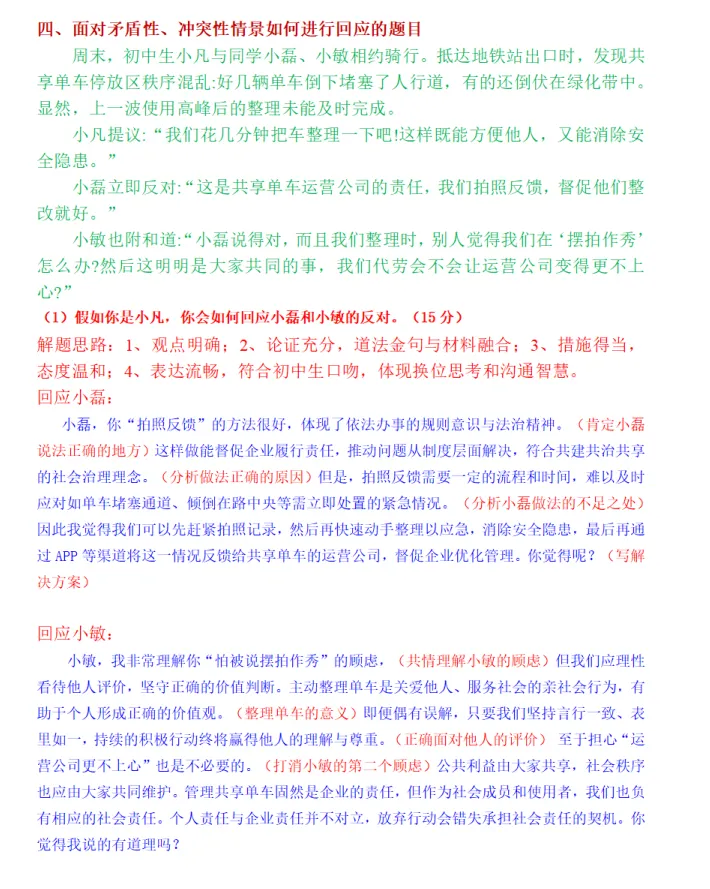 四、面对矛盾性、冲突性情景如何进行回应的题目

周末，初中生小凡与同学小磊、小敏相约骑行。抵达地铁站出口时，发现共享单车停放区秩序混乱:好几辆单车倒下堵塞了人行道，有的还倒伏在绿化带中。显然，上一波使用高峰后的整理未能及时完成。

小凡提议:“我们花几分钟把车整理一下吧!这样既能方便他人，又能消除安全隐患。”

小磊立即反对:“这是共享单车运营公司的责任，我们拍照反馈，督促他们整改就好。”

小敏也附和道:“小磊说得对，而且我们整理时，别人觉得我们在‘摆拍作秀’怎么办?然后这明明是大家共同的事，我们代劳会不会让运营公司变得更不上心?”

（1）假如你是小凡，你会如何回应小磊和小敏的反对。（15分）

解题思路：1、观点明确；2、论证充分，道法金句与材料融合；3、措施得当，态度温和；4、表达流畅，符合初中生口吻，体现换位思考和沟通智慧。

回应小磊：

小磊，你“拍照反馈”的方法很好，体现了依法办事的规则意识与法治精神。（肯定小磊说法正确的地方）这样做能督促企业履行责任，推动问题从制度层面解决，符合共建共治共享的社会治理理念。（分析做法正确的原因）但是，拍照反馈需要一定的流程和时间，难以及时应对如单车堵塞通道、倾倒在路中央等需立即处置的紧急情况。（分析小磊做法的不足之处）因此我觉得我们可以先赶紧拍照记录，然后再快速动手整理以应急，消除安全隐患，最后再通过APP等渠道将这一情况反馈给共享单车的运营公司，督促企业优化管理。你觉得呢？（写解决方案）

回应小敏：

小敏，我非常理解你“怕被说摆拍作秀”的顾虑，（共情理解小敏的顾虑）但我们应理性看待他人评价，坚守正确的价值判断。主动整理单车是关爱他人、服务社会的亲社会行为，有助于个人形成正确的价值观。（整理单车的意义）即便偶有误解，只要我们坚持言行一致、表里如一，持续的积极行动终将赢得他人的理解与尊重。（正确面对他人的评价）至于担心“运营公司更不上心”也是不必要的。（打消小敏的第二个顾虑）公共利益由大家共享，社会秩序也应由大家共同维护。管理共享单车固然是企业的责任，但作为社会成员和使用者，我们也负有相应的社会责任。个人责任与企业责任并不对立，放弃行动会错失承担社会责任的契机。你觉得我说的有道理吗？